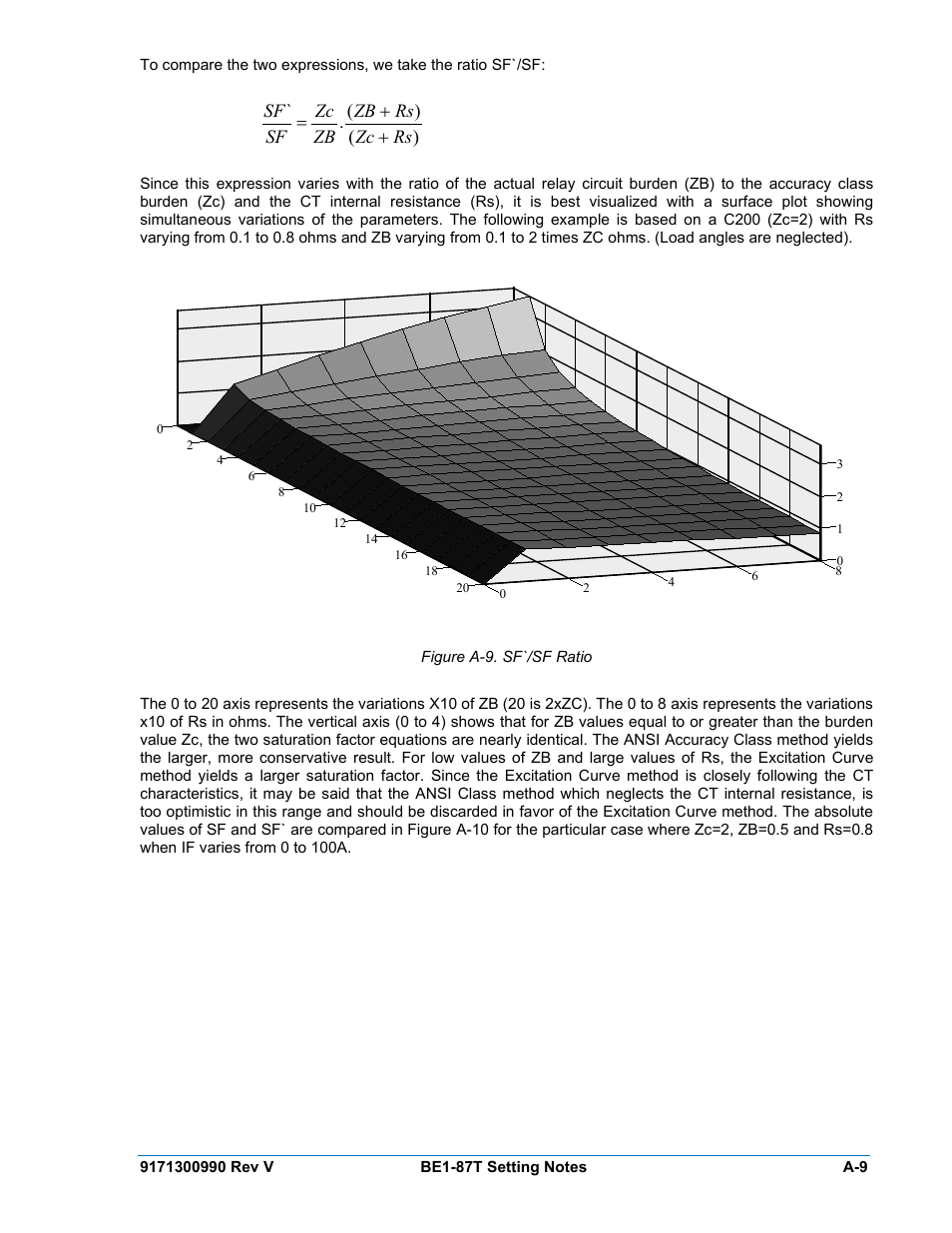 To compare the two expressions, we take the ratio SF`/SF:

$\frac{SF`}{SF} = \frac{Zc}{ZB} \cdot \frac{(ZB + Rs)}{(Zc + Rs)}$

Since this expression varies with the ratio of the actual relay circuit burden (ZB) to the accuracy class burden (Zc) and the CT internal resistance (Rs), it is best visualized with a surface plot showing simultaneous variations of the parameters. The following example is based on a C200 (Zc=2) with Rs varying from 0.1 to 0.8 ohms and ZB varying from 0.1 to 2 times ZC ohms. (Load angles are neglected).

0
2
4
6
8
10
12
14
16
18
20
0
2
4
6
8
0
1
2
3

Figure A-9. SF`/SF Ratio

The 0 to 20 axis represents the variations X10 of ZB (20 is 2xZC). The 0 to 8 axis represents the variations x10 of Rs in ohms. The vertical axis (0 to 4) shows that for ZB values equal to or greater than the burden value Zc, the two saturation factor equations are nearly identical. The ANSI Accuracy Class method yields the larger, more conservative result. For low values of ZB and large values of Rs, the Excitation Curve method yields a larger saturation factor. Since the Excitation Curve method is closely following the CT characteristics, it may be said that the ANSI Class method which neglects the CT internal resistance, is too optimistic in this range and should be discarded in favor of the Excitation Curve method. The absolute values of SF and SF` are compared in Figure A-10 for the particular case where Zc=2, ZB=0.5 and Rs=0.8 when IF varies from 0 to 100A.

9171300990 Rev V BE1-87T Setting Notes A-9